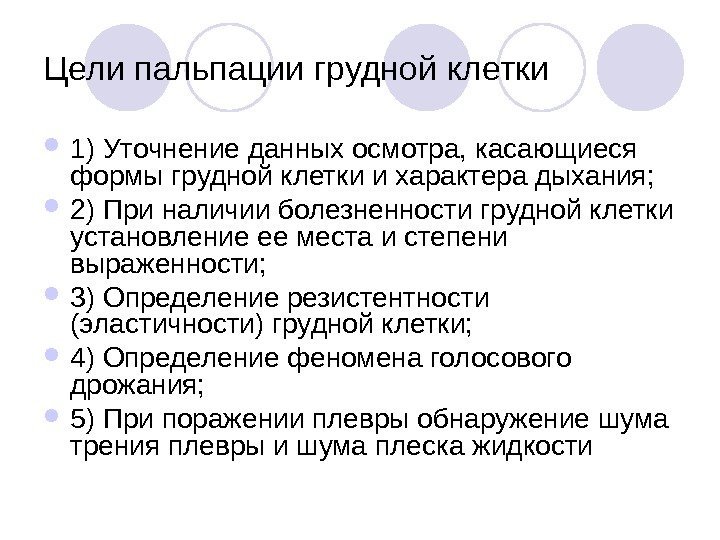 Цели пальпации грудной клетки

• 1) Уточнение данных осмотра, касающиеся формы грудной клетки и характера дыхания;
• 2) При наличии болезненности грудной клетки установление ее места и степени выраженности;
• 3) Определение резистентности (эластичности) грудной клетки;
• 4) Определение феномена голосового дрожания;
• 5) При поражении плевры обнаружение шума трения плевры и шума плеска жидкости